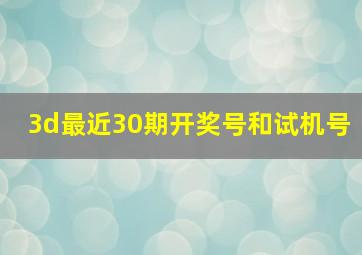 3d最近30期开奖号和试机号